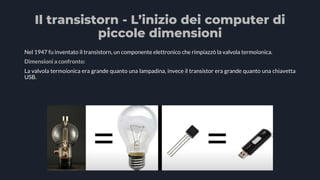 Il transistorn - L'inizio dei computer di piccole dimensioni

Nel 1947 fu inventato il transistorn, un componente elettronico che rimpiazzò la valvola termoionica.

Dimensioni a confronto:

La valvola termoionica era grande quanto una lampadina, invece il transistor era grande quanto una chiavetta USB.

=

=